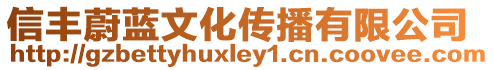 信丰蔚蓝文化传播有限公司
http://gzbettyhuxley1.cn.coovee.com